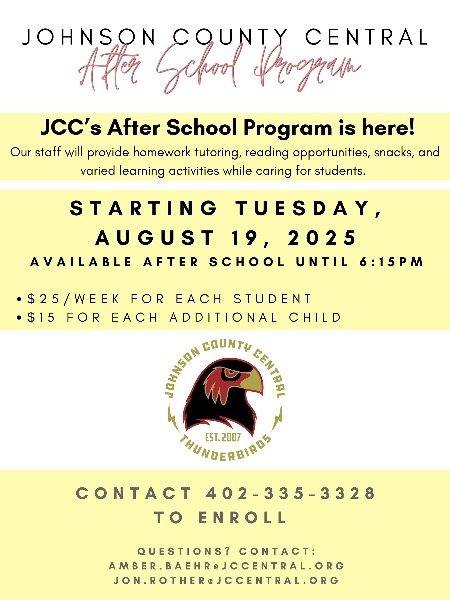 JOHNSON COUNTY CENTRAL
After School Program

JCC's After School Program is here!
Our staff will provide homework tutoring, reading opportunities, snacks, and varied learning activities while caring for students.

STARTING TUESDAY, AUGUST 19, 2025
AVAILABLE AFTER SCHOOL UNTIL 6:15PM

• $25/WEEK FOR EACH STUDENT
• $15 FOR EACH ADDITIONAL CHILD

JOHNSON COUNTY CENTRAL
EST. 2007
THUNDERBIRDS

CONTACT 402-335-3328 TO ENROLL

QUESTIONS? CONTACT:
AMBER.BAEHR@JCCENTRAL.ORG
JON.ROTHER@JCCENTRAL.ORG